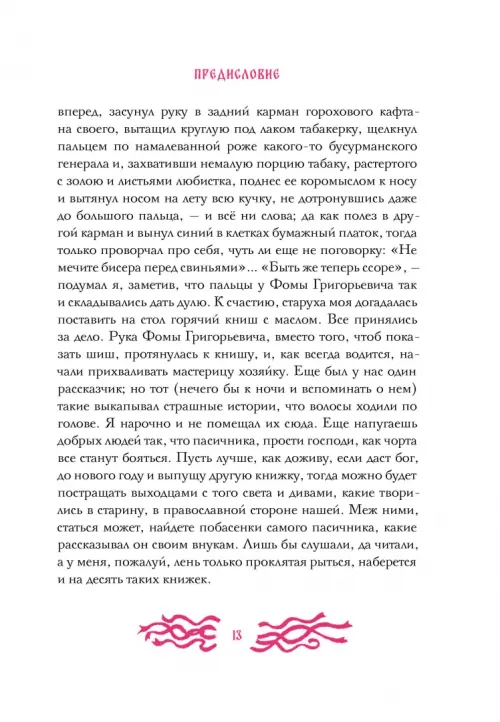 ПРЕДИСЛОВИЕ

вперед, засунул руку в задний карман горохового кафтана своего, вытащил круглую под лаком табакерку, щелкнул пальцем по намалеванной роже какого-то бусурманского генерала и, захвативши немалую порцию табаку, растертого с золою и листьями любистка, поднес ее коромыслом к носу и вытянул носом на лету всю кучку, не дотронувшись даже до большого пальца, — и всё ни слова; да как полез в другой карман и вынул синий в клетках бумажный платок, тогда только проворчал про себя, чуть ли еще не поговорку: «Не мечите бисера перед свиньями»... «Быть же теперь ссоре», — подумал я, заметив, что пальцы у Фомы Григорьевича так и складывались дать дулю. К счастию, старуха моя догадалась поставить на стол горячий книш с маслом. Все принялись за дело. Рука Фомы Григорьевича, вместо того, чтоб показать шиш, протянулась к книшу, и, как всегда водится, начали прихваливать мастерицу хозяйку. Еще был у нас один рассказчик; но тот (нечего бы к ночи и вспоминать о нем) такие выкапывал страшные истории, что волосы ходили по голове. Я нарочно и не помещал их сюда. Еще напугаешь добрых людей так, что пасичника, прости господи, как чорта все станут бояться. Пусть лучше, как доживу, если даст бог, до нового году и выпущу другую книжку, тогда можно будет постращать выходцами с того света и дивами, какие творились в старину, в православной стороне нашей. Меж ними, статься может, найдете побасенки самого пасичника, какие рассказывал он своим внукам. Лишь бы слушали, да читали, а у меня, пожалуй, лень только проклятая рыться, наберется и на десять таких книжек.

13